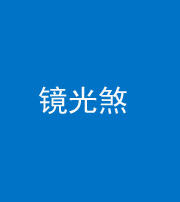 镜光煞